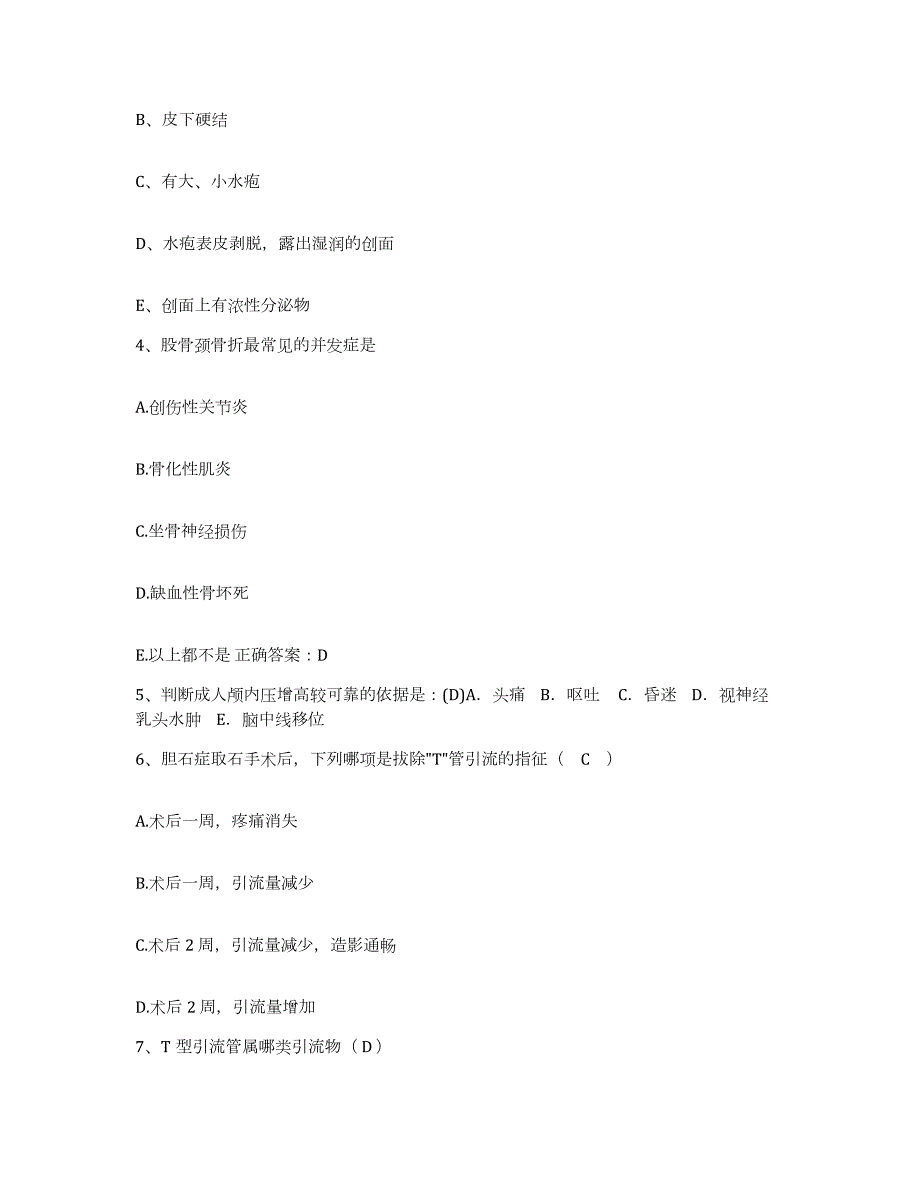 B、皮下硬结

C、有大、小水疱

D、水疱表皮剥脱，露出湿润的创面

E、创面上有浓性分泌物

4、股骨颈骨折最常见的并发症是

A.创伤性关节炎

B.骨化性肌炎

C.坐骨神经损伤

D.缺血性骨坏死

E.以上都不是 正确答案：D

5、判断成人颅内压增高较可靠的依据是：(D)A. 头痛 B. 呕吐 C. 昏迷 D. 视神经乳头水肿 E. 脑中线移位

6、胆石症取石手术后，下列哪项是拔除"T"管引流的指征（ C ）

A.术后一周，疼痛消失

B.术后一周，引流量减少

C.术后 2 周，引流量减少，造影通畅

D.术后 2 周，引流量增加

7、T 型引流管属哪类引流物（ D ）